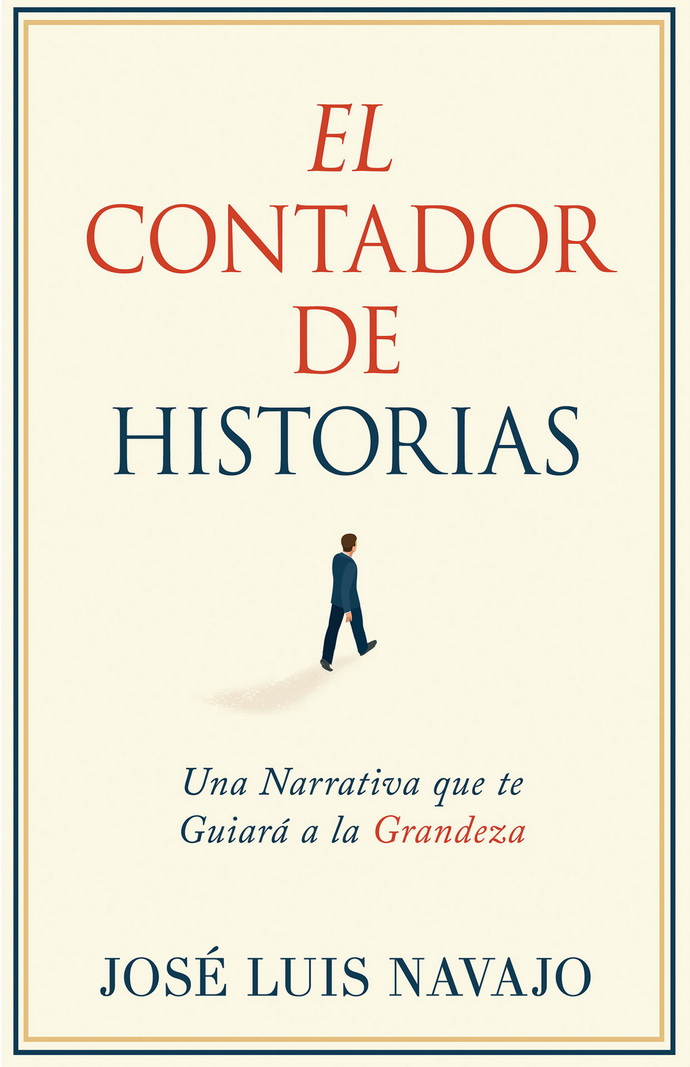 EL
CONTADOR
DE
HISTORIAS

Una Narrativa que te Guiará a la Grandeza

JOSÉ LUIS NAVAJO